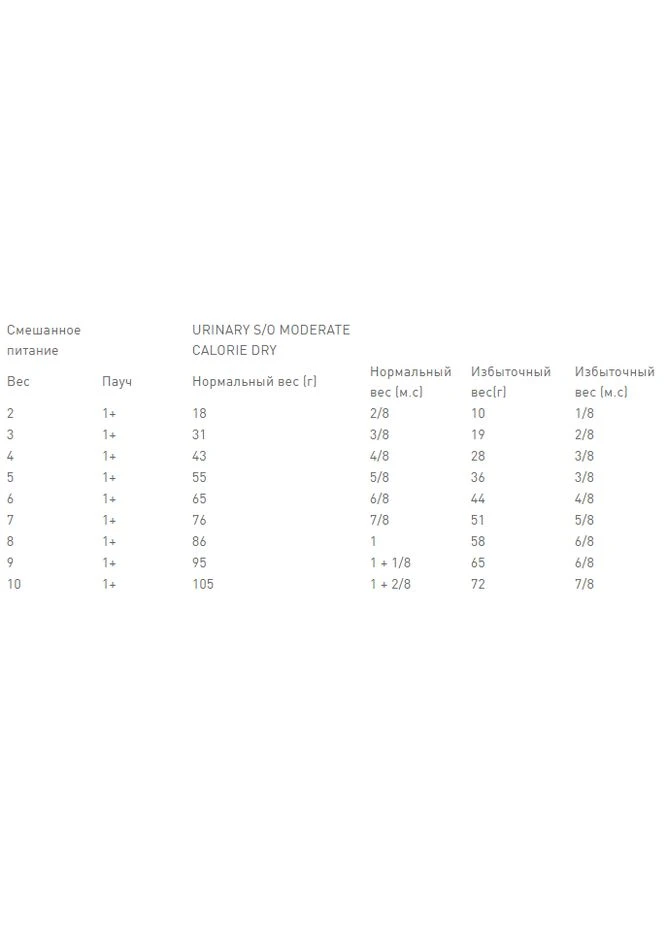 | Смешанное питание | | URINARY S/O MODERATE CALORIE DRY | | | |
|---|---|---|---|---|---|
| Вес | Пауч | Нормальный вес (г) | Нормальный вес (м.с) | Избыточный вес(г) | Избыточный вес (м.с) |
| 2 | 1+ | 18 | 2/8 | 10 | 1/8 |
| 3 | 1+ | 31 | 3/8 | 19 | 2/8 |
| 4 | 1+ | 43 | 4/8 | 28 | 3/8 |
| 5 | 1+ | 55 | 5/8 | 36 | 3/8 |
| 6 | 1+ | 65 | 6/8 | 44 | 4/8 |
| 7 | 1+ | 76 | 7/8 | 51 | 5/8 |
| 8 | 1+ | 86 | 1 | 58 | 6/8 |
| 9 | 1+ | 95 | 1 + 1/8 | 65 | 6/8 |
| 10 | 1+ | 105 | 1 + 2/8 | 72 | 7/8 |